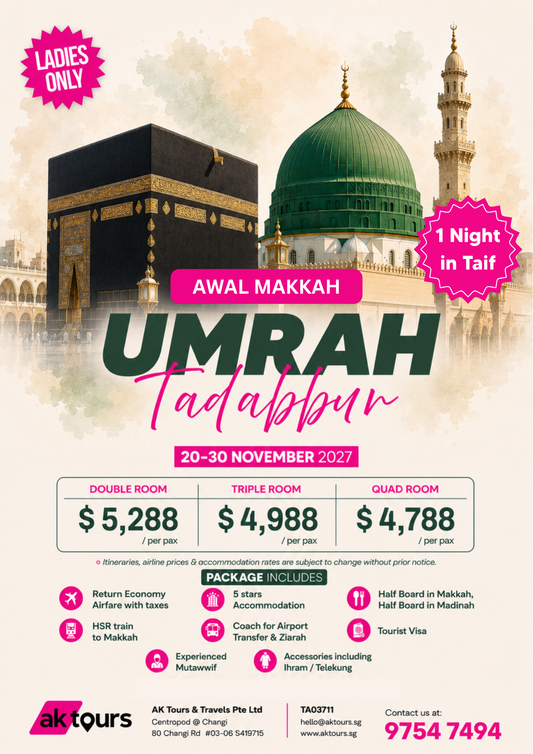 LADIES ONLY

1 Night in Taif

AWAL MAKKAH

UMRAH

Tadabbur

20-30 NOVEMBER 2027

| DOUBLE ROOM | TRIPLE ROOM | QUAD ROOM |
|---|---|---|
| $ 5,288 / per pax | $ 4,988 / per pax | $ 4,788 / per pax |

Itineraries, airline prices & accommodation rates are subject to change without prior notice.

PACKAGE INCLUDES

Return Economy Airfare with taxes

5 stars Accommodation

Half Board in Makkah, Half Board in Madinah

HSR train to Makkah

Coach for Airport Transfer & Ziarah

Tourist Visa

Experienced Mutawwif

Accessories including Ihram / Telekung

ak tours

AK Tours & Travels Pte Ltd
Centropod @ Changi
80 Changi Rd #03-06 S419715

TA03711
hello@aktours.sg
www.aktours.sg

Contact us at:
9754 7494